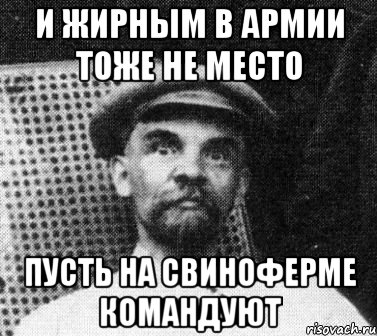 И ЖИРНЫМ В АРМИИ ТОЖЕ НЕ МЕСТО

ПУСТЬ НА СВИНОФЕРМЕ КОМАНДУЮТ

risovach.ru